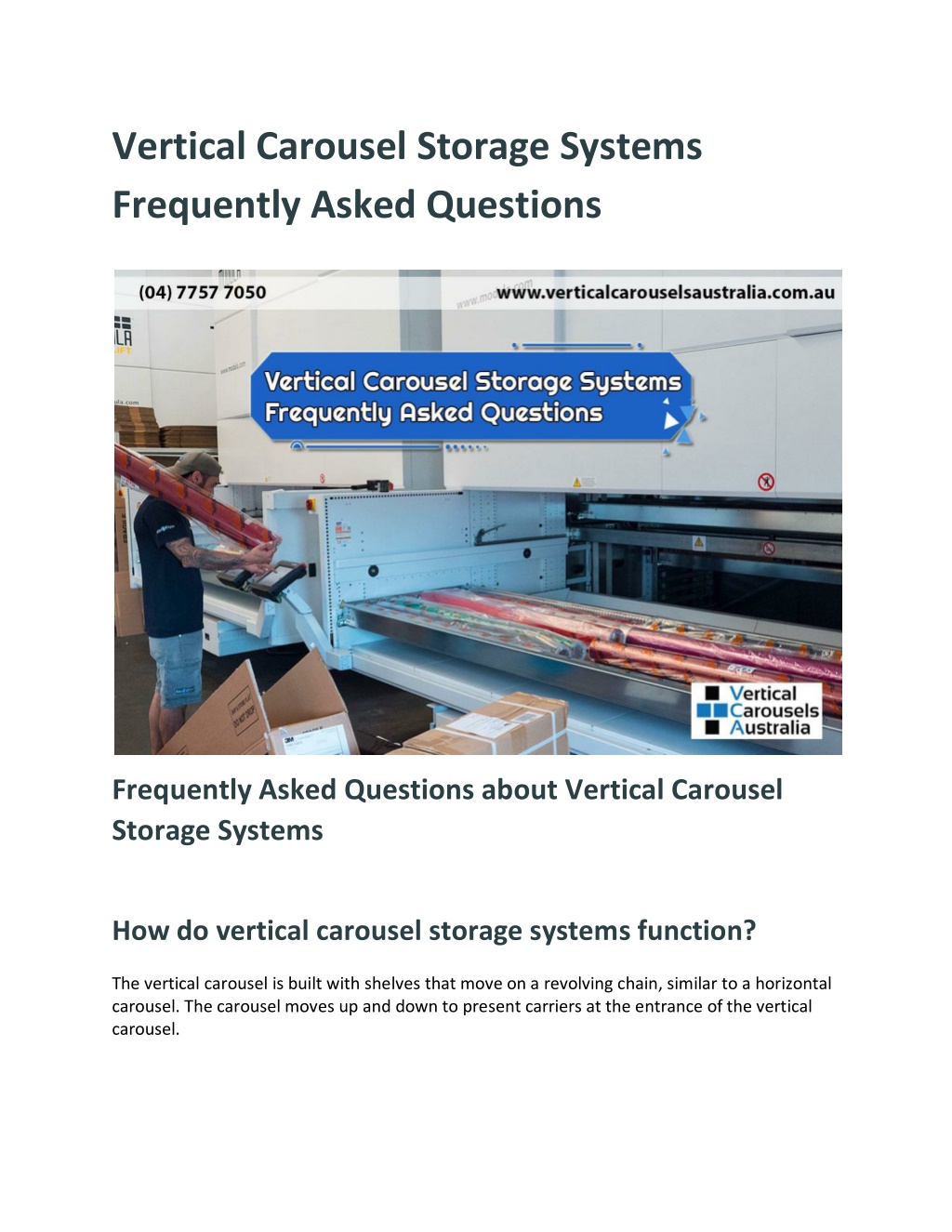 Vertical Carousel Storage Systems Frequently Asked Questions

(04) 7757 7050

www.verticalcarouselsaustralia.com.au

Vertical Carousel Storage Systems
Frequently Asked Questions

Vertical
Carousels
Australia

Frequently Asked Questions about Vertical Carousel Storage Systems

How do vertical carousel storage systems function?

The vertical carousel is built with shelves that move on a revolving chain, similar to a horizontal carousel. The carousel moves up and down to present carriers at the entrance of the vertical carousel.